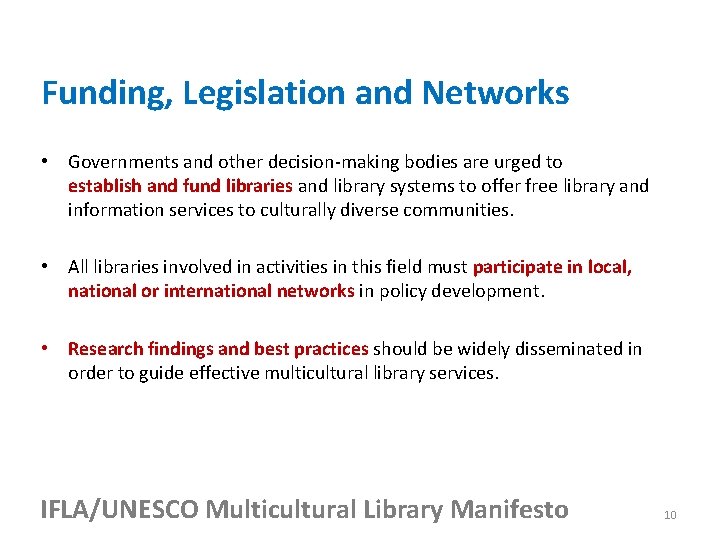 Funding, Legislation and Networks

• Governments and other decision-making bodies are urged to establish and fund libraries and library systems to offer free library and information services to culturally diverse communities.

• All libraries involved in activities in this field must participate in local, national or international networks in policy development.

• Research findings and best practices should be widely disseminated in order to guide effective multicultural library services.

IFLA/UNESCO Multicultural Library Manifesto

10